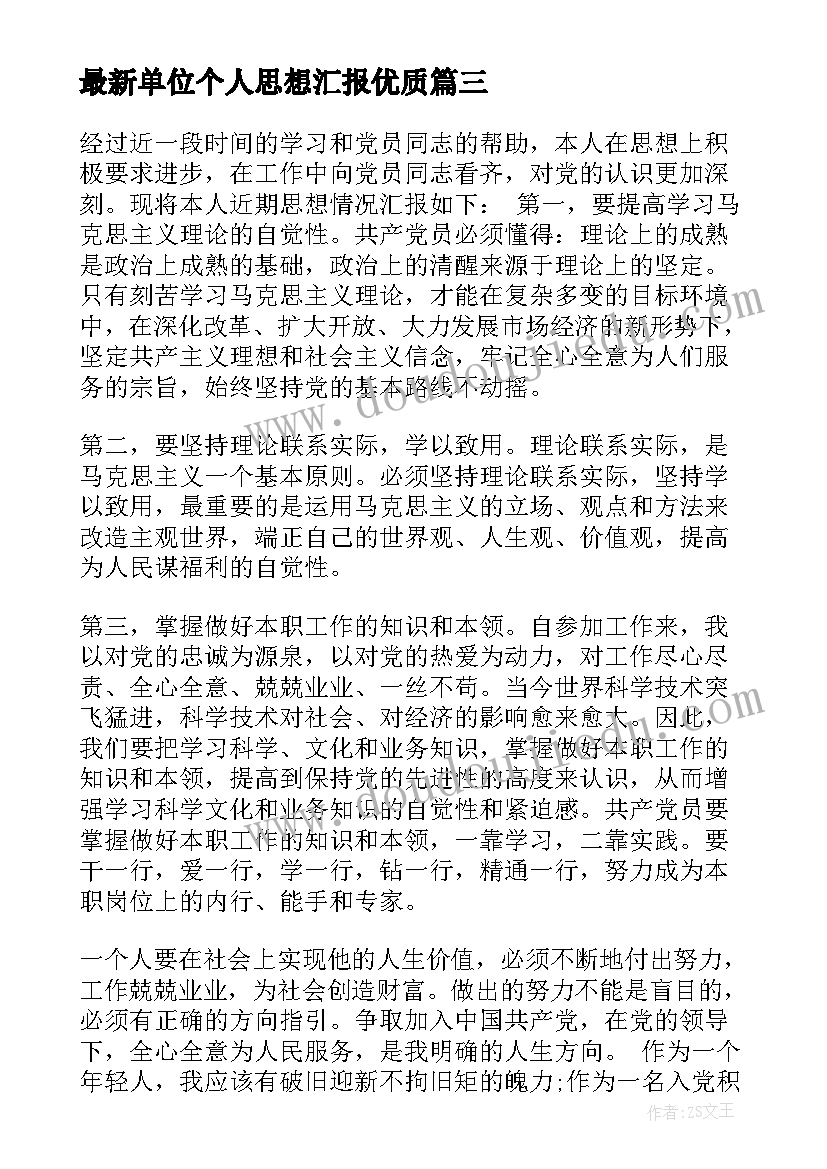 最新单位个人思想汇报优质篇三

经过近一段时间的学习和党员同志的帮助，本人在思想上积极要求进步，在工作中向党员同志看齐，对党的认识更加深刻。现将本人近期思想情况汇报如下： 第一，要提高学习马克思主义理论的自觉性。共产党员必须懂得：理论上的成熟是政治上成熟的基础，政治上的清醒来源于理论上的坚定。只有刻苦学习马克思主义理论，才能在复杂多变的目标环境中，在深化改革、扩大开放、大力发展市场经济的新形势下，坚定共产主义理想和社会主义信念，牢记全心全意为人们服务的宗旨，始终坚持党的基本路线不动摇。

第二，要坚持理论联系实际，学以致用。理论联系实际，是马克思主义一个基本原则。必须坚持理论联系实际，坚持学以致用，最重要的是运用马克思主义的立场、观点和方法来改造主观世界，端正自己的世界观、人生观、价值观，提高为人民谋福利的自觉性。

第三，掌握做好本职工作的知识和本领。自参加工作来，我以对党的忠诚为源泉，以对党的热爱为动力，对工作尽心尽责、全心全意、兢兢业业、一丝不苟。当今世界科学技术突飞猛进，科学技术对社会、对经济的影响愈来愈大。因此，我们要把学习科学、文化和业务知识，掌握做好本职工作的知识和本领，提高到保持党的先进性的高度来认识，从而增强学习科学文化和业务知识的自觉性和紧迫感。共产党员要掌握做好本职工作的知识和本领，一靠学习，二靠实践。要干一行，爱一行，学一行，钻一行，精通一行，努力成为本职岗位上的内行、能手和专家。

一个人要在社会上实现他的人生价值，必须不断地付出努力，工作兢兢业业，为社会创造财富。做出的努力不能是盲目的，必须有正确的方向指引。争取加入中国共产党，在党的领导下，全心全意为人民服务，是我明确的人生方向。 作为一个年轻人，我应该有破旧迎新不拘旧矩的魄力;作为一名入党积

作者：ZS文王